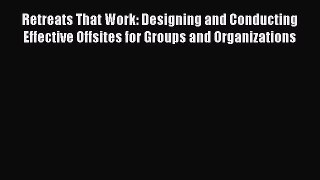 Retreats That Work: Designing and Conducting Effective Offsites for Groups and Organizations